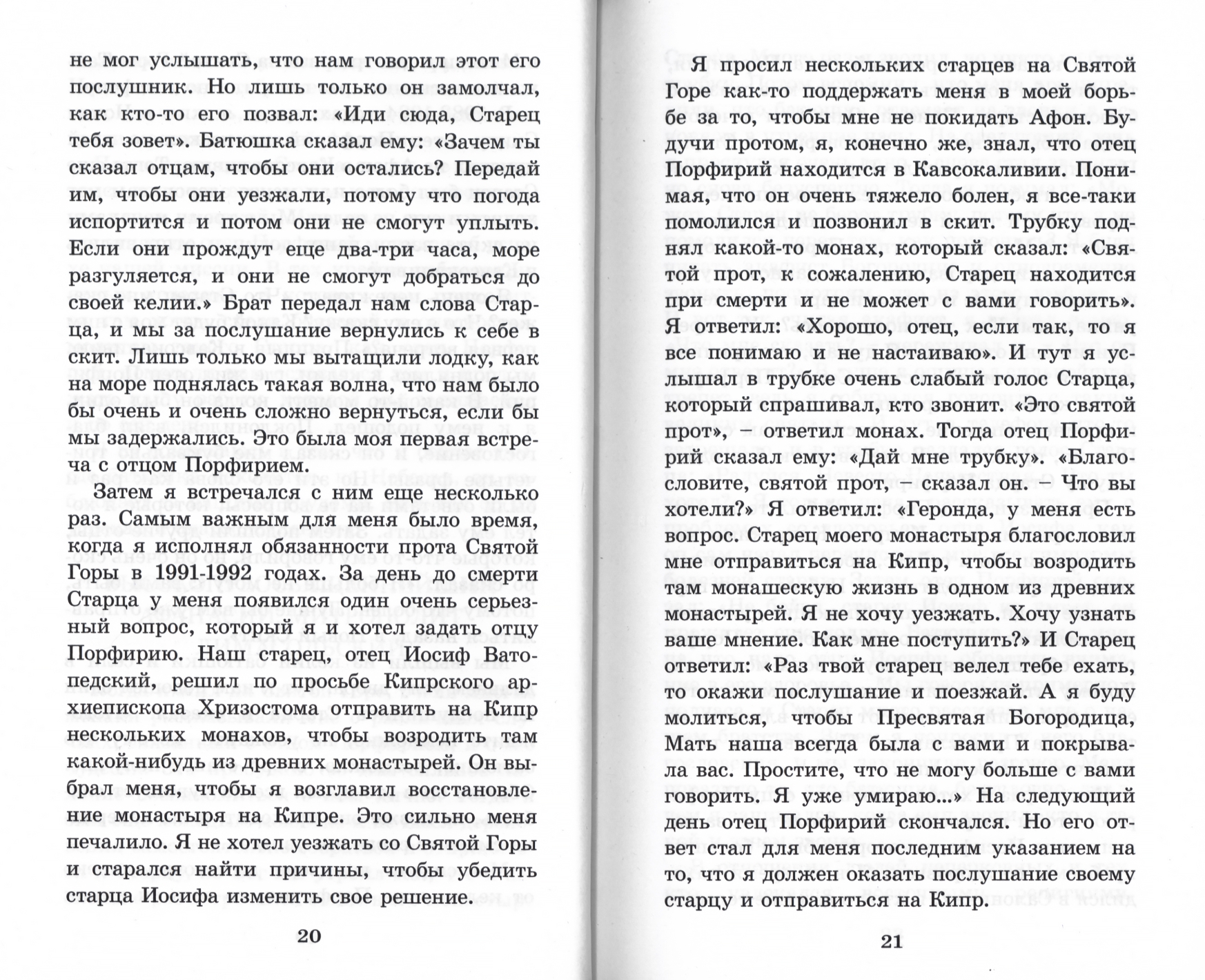 не мог услышать, что нам говорил этот его послушник. Но лишь только он замолчал, как кто-то его позвал: «Иди сюда, Старец тебя зовет». Батюшка сказал ему: «Зачем ты сказал отцам, чтобы они остались? Передай им, чтобы они уезжали, потому что погода испортится и потом они не смогут уплыть. Если они прождут еще два-три часа, море разгуляется, и они не смогут добраться до своей келии.» Брат передал нам слова Старца, и мы за послушание вернулись к себе в скит. Лишь только мы вытащили лодку, как на море поднялась такая волна, что нам было бы очень и очень сложно вернуться, если бы мы задержались. Это была моя первая встреча с отцом Порфирием.

Затем я встречался с ним еще несколько раз. Самым важным для меня было время, когда я исполнял обязанности прота Святой Горы в 1991-1992 годах. За день до смерти Старца у меня появился один очень серьезный вопрос, который я и хотел задать отцу Порфирию. Наш старец, отец Иосиф Ватопедский, решил по просьбе Кипрского архиепископа Хризостома отправить на Кипр нескольких монахов, чтобы возродить там какой-нибудь из древних монастырей. Он выбрал меня, чтобы я возглавил восстановление монастыря на Кипре. Это сильно меня печалило. Я не хотел уезжать со Святой Горы и старался найти причины, чтобы убедить старца Иосифа изменить свое решение.

20

Я просил нескольких старцев на Святой Горе как-то поддержать меня в моей борьбе за то, чтобы мне не покидать Афон. Будучи протом, я, конечно же, знал, что отец Порфирий находится в Кавсокаливии. Понимая, что он очень тяжело болен, я все-таки помолился и позвонил в скит. Трубку поднял какой-то монах, который сказал: «Святой прот, к сожалению, Старец находится при смерти и не может с вами говорить». Я ответил: «Хорошо, отец, если так, то я все понимаю и не настаиваю». И тут я услышал в трубке очень слабый голос Старца, который спрашивал, кто звонит. «Это святой прот», – ответил монах. Тогда отец Порфирий сказал ему: «Дай мне трубку». «Благословите, святой прот, – сказал он. – Что вы хотели?» Я ответил: «Геронда, у меня есть вопрос. Старец моего монастыря благословил мне отправиться на Кипр, чтобы возродить там монашескую жизнь в одном из древних монастырей. Я не хочу уезжать. Хочу узнать ваше мнение. Как мне поступить?» И Старец ответил: «Раз твой старец велел тебе ехать, то окажи послушание и поезжай. А я буду молиться, чтобы Пресвятая Богородица, Мать наша всегда была с вами и покрывала вас. Простите, что не могу больше с вами говорить. Я уже умираю...» На следующий день отец Порфирий скончался. Но его ответ стал для меня последним указанием на то, что я должен оказать послушание своему старцу и отправиться на Кипр.

21